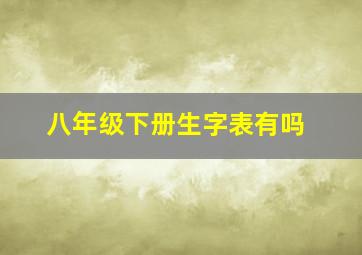 八年级下册生字表有吗